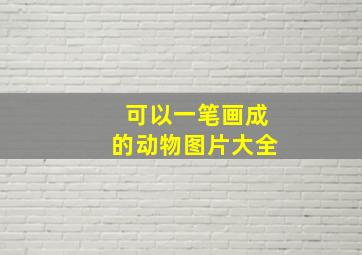 可以一笔画成
的动物图片大全